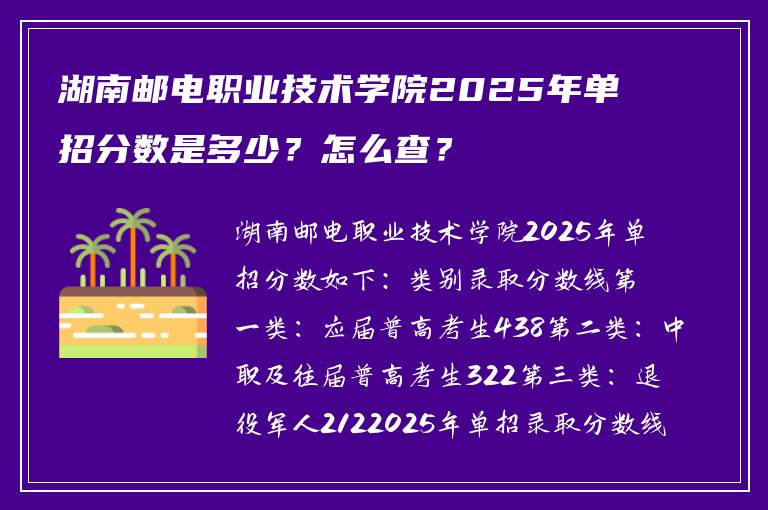 湖南邮电职业技术学院2025年单招分数是多少？怎么查？

湖南邮电职业技术学院2025年单招分数如下：类别录取分数线第一类：应届普高考生438第二类：中职及往届普高考生322第三类：退役军人2122025年单招录取分数线